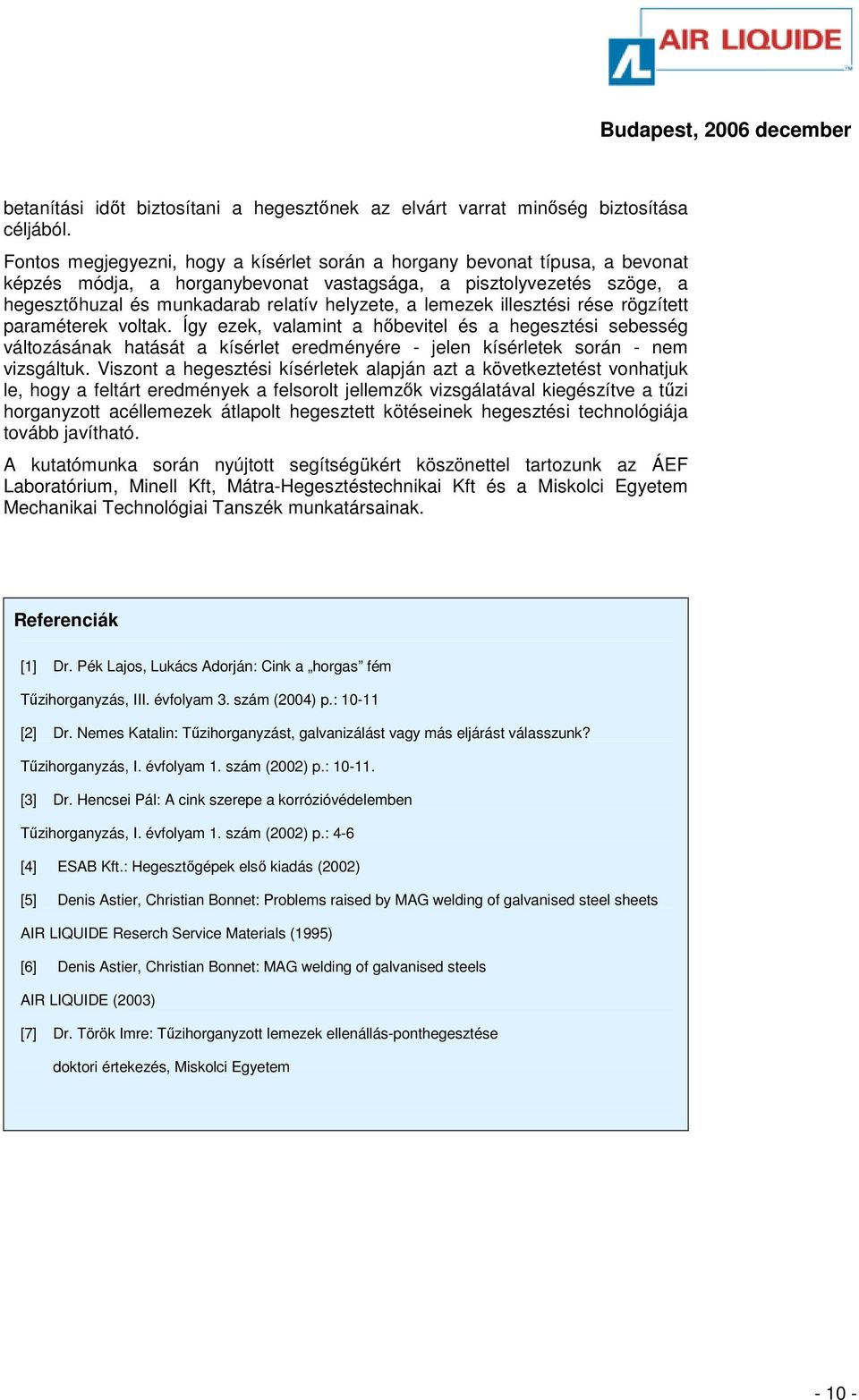 AIR LIQUIDE

Budapest, 2006 december

betanítási időt biztosítani a hegesztőnek az elvárt varrat minőség biztosítása céljából.

Fontos megjegyezni, hogy a kísérlet során a horgany bevonat típusa, a bevonat képzés módja, a horganybevonat vastagsága, a pisztolyvezetés szöge, a hegesztőhuzal és munkadarab relatív helyzete, a lemezek illesztési rése rögzített paraméterek voltak. Így ezek, valamint a hőbevitel és a hegesztési sebesség változásának hatását a kísérlet eredményére - jelen kísérletek során - nem vizsgáltuk. Viszont a hegesztési kísérletek alapján azt a következtetést vonhatjuk le, hogy a feltárt eredmények a felsorolt jellemzők vizsgálatával kiegészítve a tűzi horganyzott acéllemezek átlapolt hegesztett kötéseinek hegesztési technológiája tovább javítható.

A kutatómunka során nyújtott segítségükért köszönettel tartozunk az ÁEF Laboratórium, Minell Kft, Mátra-Hegesztéstechnikai Kft és a Miskolci Egyetem Mechanikai Technológiai Tanszék munkatársainak.

Referenciák

[1] Dr. Pék Lajos, Lukács Adorján: Cink a „horgas” fém

Tűzihorganyzás, III. évfolyam 3. szám (2004) p.: 10-11

[2] Dr. Nemes Katalin: Tűzihorganyzást, galvanizálást vagy más eljárást válasszunk?

Tűzihorganyzás, I. évfolyam 1. szám (2002) p.: 10-11.

[3] Dr. Hencsei Pál: A cink szerepe a korrózióvédelemben

Tűzihorganyzás, I. évfolyam 1. szám (2002) p.: 4-6

[4] ESAB Kft.: Hegesztőgépek első kiadás (2002)

[5] Denis Astier, Christian Bonnet: Problems raised by MAG welding of galvanised steel sheets

AIR LIQUIDE Reserch Service Materials (1995)

[6] Denis Astier, Christian Bonnet: MAG welding of galvanised steels

AIR LIQUIDE (2003)

[7] Dr. Török Imre: Tűzihorganyzott lemezek ellenállás-ponthegesztése

doktori értekezés, Miskolci Egyetem

- 10 -